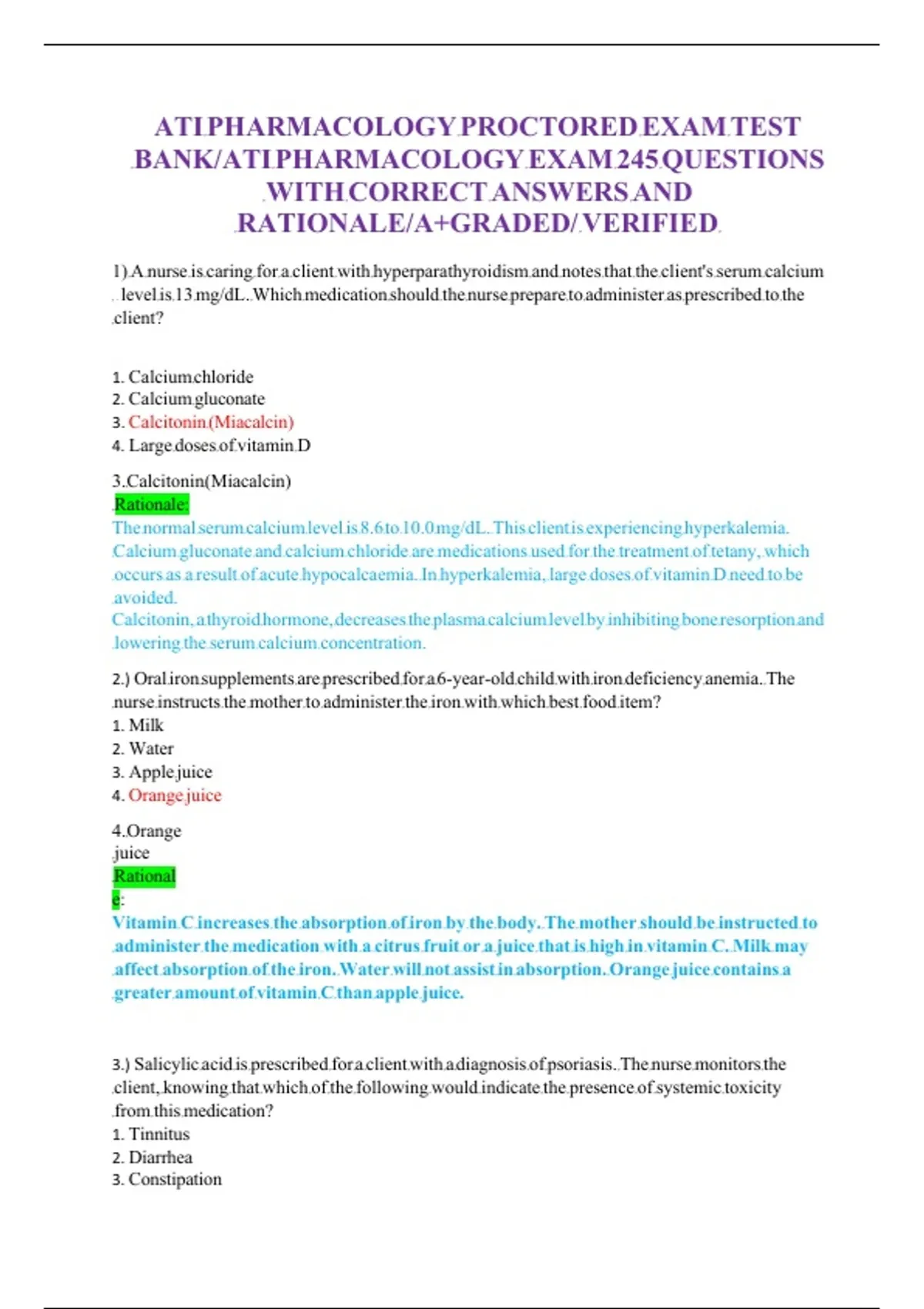 ATI PHARMACOLOGY PROCTORED EXAM TEST BANK/ATI PHARMACOLOGY EXAM 245 QUESTIONS WITH CORRECT ANSWERS AND RATIONALE/A+GRADED/ VERIFIED

1) A nurse is caring for a client with hyperparathyroidism and notes that the client's serum calcium level is 13 mg/dL. Which medication should the nurse prepare to administer as prescribed to the client?

1. Calcium chloride
2. Calcium gluconate
3. Calcitonin (Miacalcin)
4. Large doses of vitamin D

3.Calcitonin(Miacalcin)
Rationale:
The normal serum calcium level is 8.6 to 10.0 mg/dL. This client is experiencing hyperkalemia. Calcium gluconate and calcium chloride are medications used for the treatment of tetany, which occurs as a result of acute hypocalcaemia. In hyperkalemia, large doses of vitamin D need to be avoided.
Calcitonin, a thyroid hormone, decreases the plasma calcium level by inhibiting bone resorption and lowering the serum calcium concentration.

2.) Oral iron supplements are prescribed for a 6-year-old child with iron deficiency anemia. The nurse instructs the mother to administer the iron with which best food item?
1. Milk
2. Water
3. Apple juice
4. Orange juice

4.Orange juice
Rationale:
Vitamin C increases the absorption of iron by the body. The mother should be instructed to administer the medication with a citrus fruit or a juice that is high in vitamin C. Milk may affect absorption of the iron. Water will not assist in absorption. Orange juice contains a greater amount of vitamin C than apple juice.

3.) Salicylic acid is prescribed for a client with a diagnosis of psoriasis. The nurse monitors the client, knowing that which of the following would indicate the presence of systemic toxicity from this medication?
1. Tinnitus
2. Diarrhea
3. Constipation